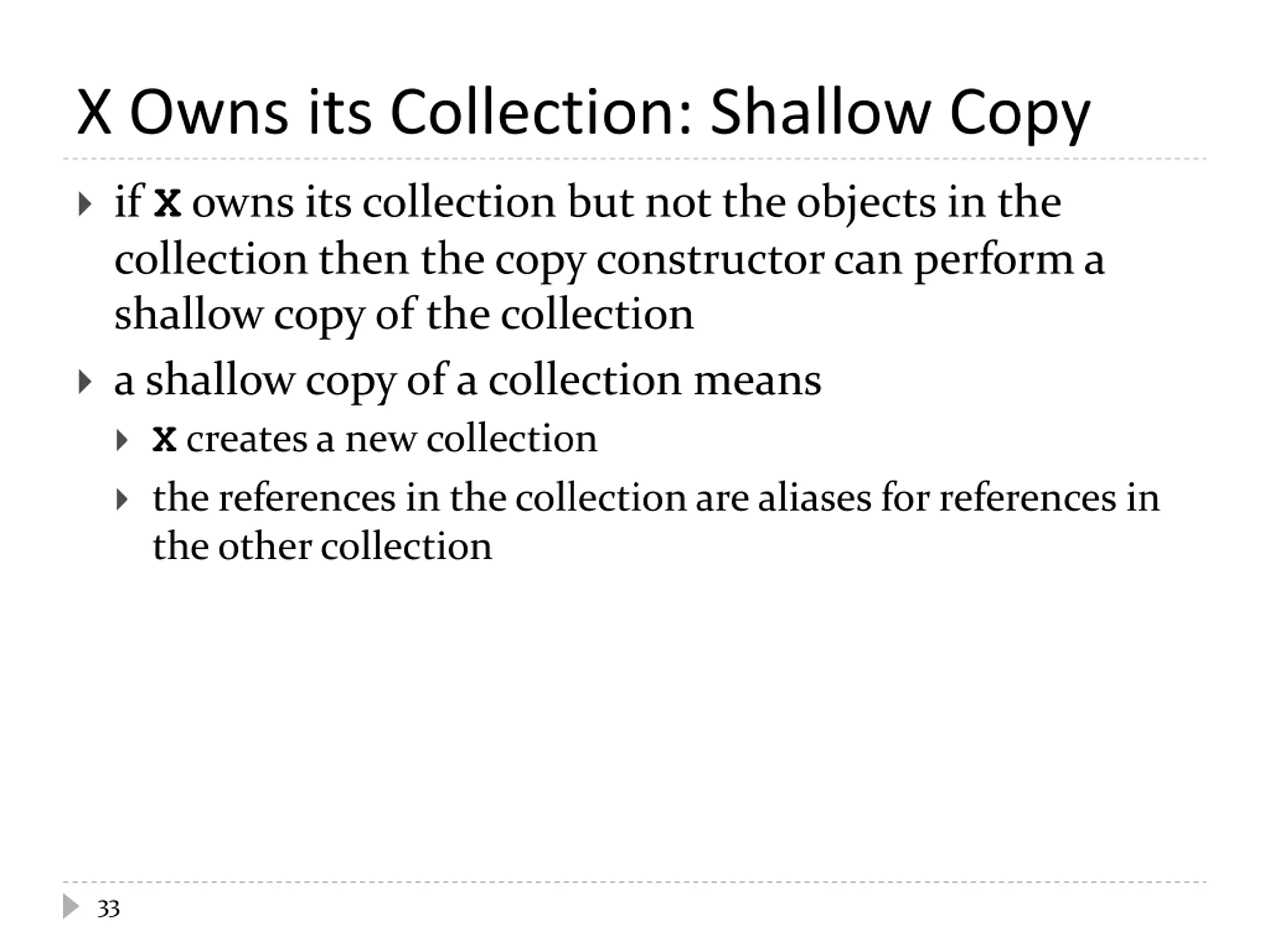 X Owns its Collection: Shallow Copy

▸ if X owns its collection but not the objects in the collection then the copy constructor can perform a shallow copy of the collection

▸ a shallow copy of a collection means

▸ X creates a new collection

▸ the references in the collection are aliases for references in the other collection

33